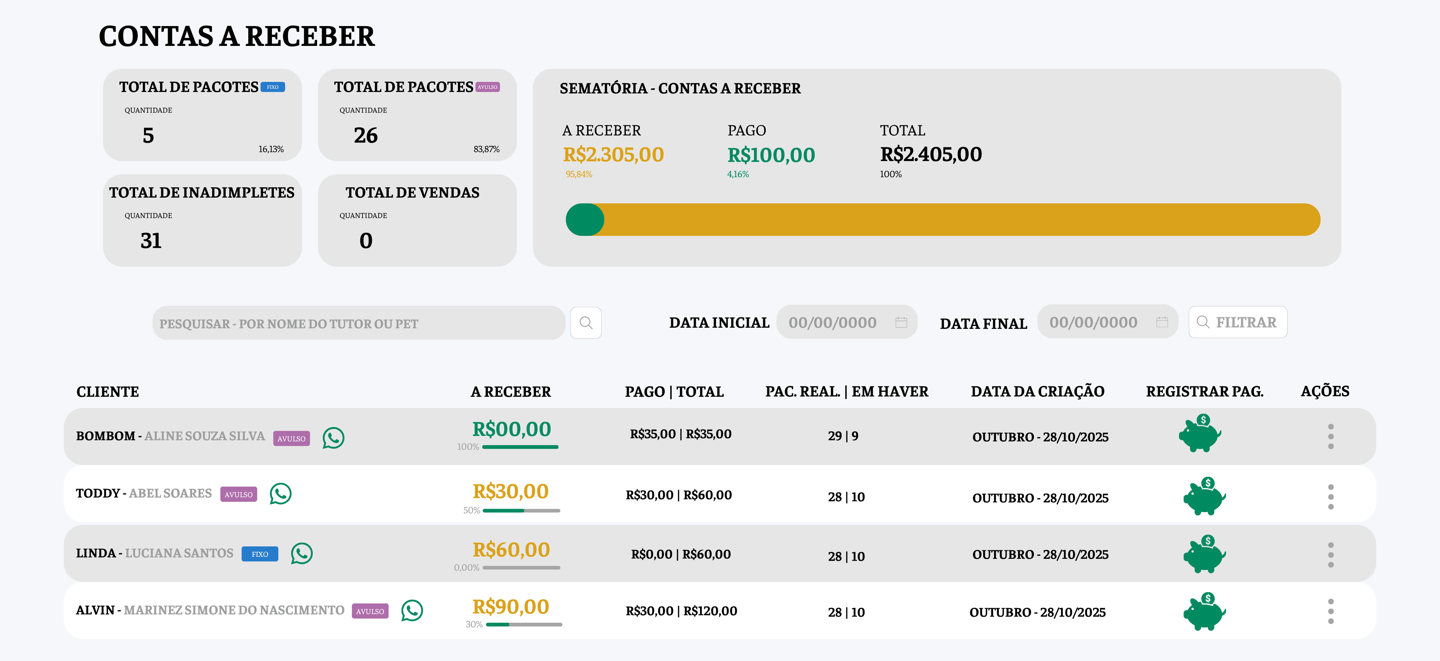 CONTAS A RECEBER

TOTAL DE PACOTES FIXO
QUANTIDADE
5
16,13%

TOTAL DE PACOTES AVULSO
QUANTIDADE
26
83,87%

TOTAL DE INADIMPLETES
QUANTIDADE
31

TOTAL DE VENDAS
QUANTIDADE
0

SEMATÓRIA - CONTAS A RECEBER

A RECEBER
R$2.305,00
95,84%

PAGO
R$100,00
4,16%

TOTAL
R$2.405,00
100%

PESQUISAR - POR NOME DO TUTOR OU PET

DATA INICIAL 00/00/0000

DATA FINAL 00/00/0000

FILTRAR

| CLIENTE | A RECEBER | PAGO \| TOTAL | PAC. REAL. \| EM HAVER | DATA DA CRIAÇÃO | REGISTRAR PAG. | AÇÕES |
|---|---|---|---|---|---|---|
| BOMBOM - ALINE SOUZA SILVA AVULSO | R$00,00 100% | R$35,00 \| R$35,00 | 29 \| 9 | OUTUBRO - 28/10/2025 | $ | |
| TODDY - ABEL SOARES AVULSO | R$30,00 50% | R$30,00 \| R$60,00 | 28 \| 10 | OUTUBRO - 28/10/2025 | $ | |
| LINDA - LUCIANA SANTOS FIXO | R$60,00 0,00% | R$0,00 \| R$60,00 | 28 \| 10 | OUTUBRO - 28/10/2025 | $ | |
| ALVIN - MARINEZ SIMONE DO NASCIMENTO AVULSO | R$90,00 30% | R$30,00 \| R$120,00 | 28 \| 10 | OUTUBRO - 28/10/2025 | $ | |